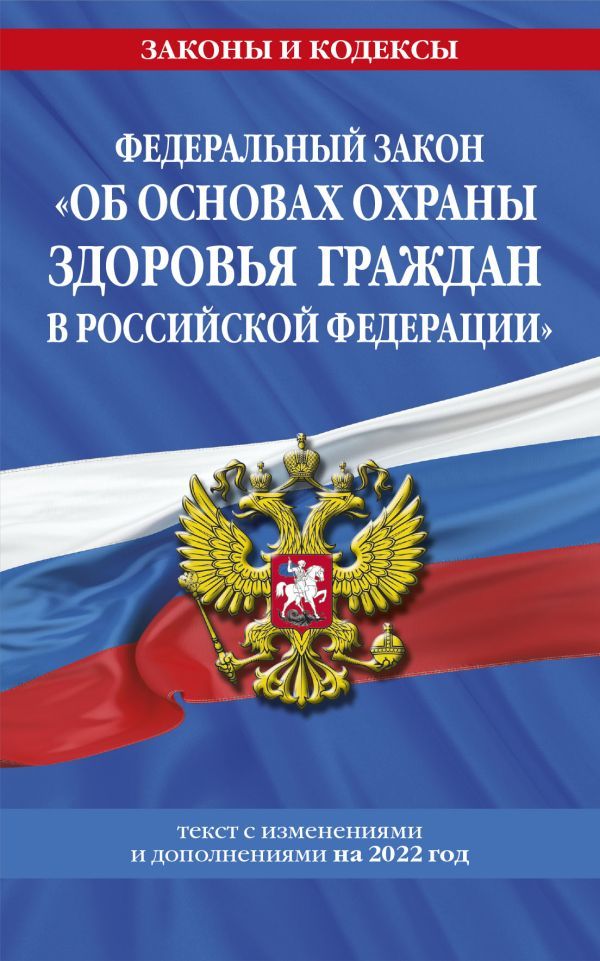 ЗАКОНЫ И КОДЕКСЫ

ФЕДЕРАЛЬНЫЙ ЗАКОН «ОБ ОСНОВАХ ОХРАНЫ ЗДОРОВЬЯ ГРАЖДАН В РОССИЙСКОЙ ФЕДЕРАЦИИ»

текст с изменениями и дополнениями на 2022 год